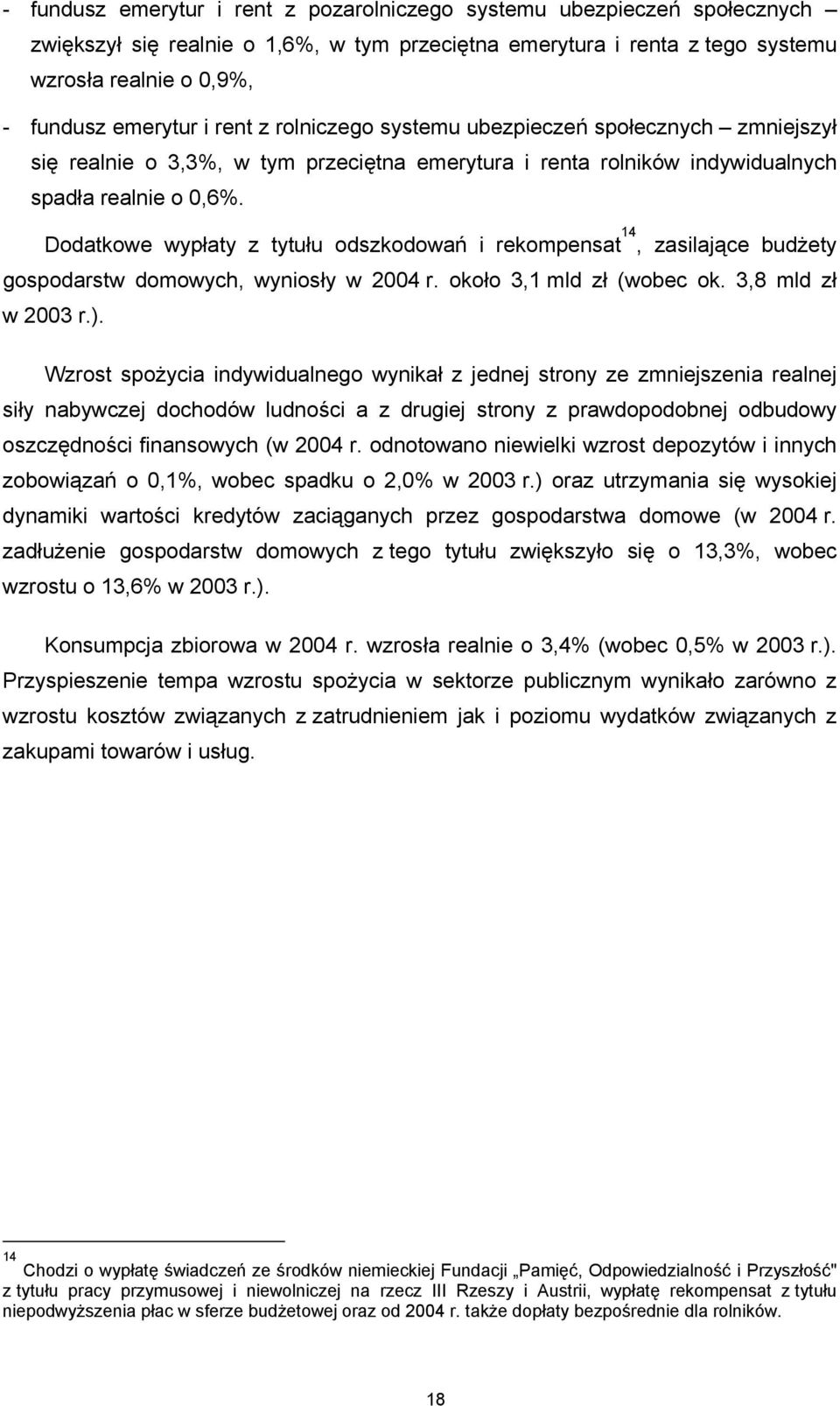 - fundusz emerytur i rent z pozarolniczego systemu ubezpieczeń społecznych – zwiększył się realnie o 1,6%, w tym przeciętna emerytura i renta z tego systemu wzrosła realnie o 0,9%,

- fundusz emerytur i rent z rolniczego systemu ubezpieczeń społecznych – zmniejszył się realnie o 3,3%, w tym przeciętna emerytura i renta rolników indywidualnych spadła realnie o 0,6%.

Dodatkowe wypłaty z tytułu odszkodowań i rekompensat$^{14}$, zasilające budżety gospodarstw domowych, wyniosły w 2004 r. około 3,1 mld zł (wobec ok. 3,8 mld zł w 2003 r.).

Wzrost spożycia indywidualnego wynikał z jednej strony ze zmniejszenia realnej siły nabywczej dochodów ludności a z drugiej strony z prawdopodobnej odbudowy oszczędności finansowych (w 2004 r. odnotowano niewielki wzrost depozytów i innych zobowiązań o 0,1%, wobec spadku o 2,0% w 2003 r.) oraz utrzymania się wysokiej dynamiki wartości kredytów zaciąganych przez gospodarstwa domowe (w 2004 r. zadłużenie gospodarstw domowych z tego tytułu zwiększyło się o 13,3%, wobec wzrostu o 13,6% w 2003 r.).

Konsumpcja zbiorowa w 2004 r. wzrosła realnie o 3,4% (wobec 0,5% w 2003 r.). Przyspieszenie tempa wzrostu spożycia w sektorze publicznym wynikało zarówno z wzrostu kosztów związanych z zatrudnieniem jak i poziomu wydatków związanych z zakupami towarów i usług.

$^{14}$ Chodzi o wypłatę świadczeń ze środków niemieckiej Fundacji „Pamięć, Odpowiedzialność i Przyszłość" z tytułu pracy przymusowej i niewolniczej na rzecz III Rzeszy i Austrii, wypłatę rekompensat z tytułu niepodwyższenia płac w sferze budżetowej oraz od 2004 r. także dopłaty bezpośrednie dla rolników.

18